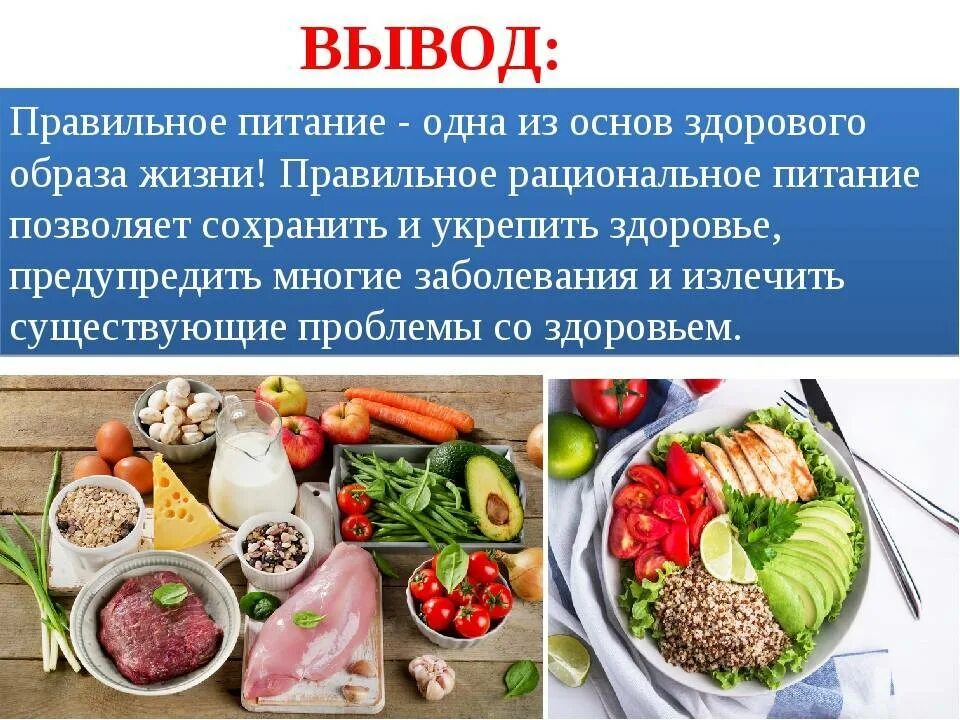 ВЫВОД:

Правильное питание - одна из основ здорового образа жизни! Правильное рациональное питание позволяет сохранить и укрепить здоровье, предупредить многие заболевания и излечить существующие проблемы со здоровьем.